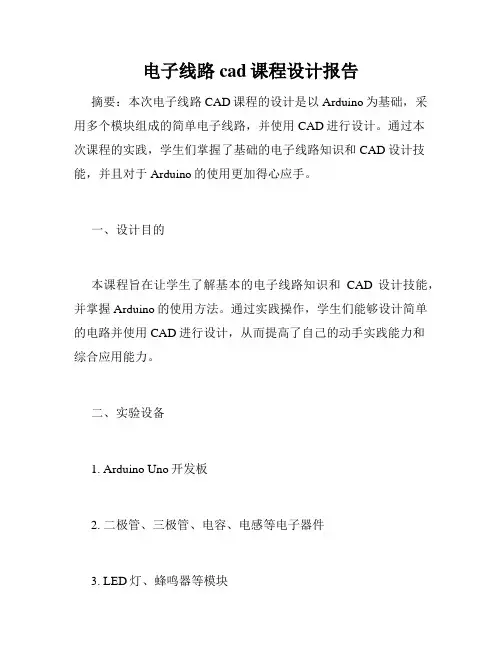 电子线路 cad 课程设计报告

摘要：本次电子线路 CAD 课程的设计是以 Arduino 为基础，采用多个模块组成的简单电子线路，并使用 CAD 进行设计。通过本次课程的实践，学生们掌握了基础的电子线路知识和 CAD 设计技能，并且对于 Arduino 的使用更加得心应手。

一、设计目的

本课程旨在让学生了解基本的电子线路知识和 CAD 设计技能，并掌握 Arduino 的使用方法。通过实践操作，学生们能够设计简单的电路并使用 CAD 进行设计，从而提高了自己的动手实践能力和综合应用能力。

二、实验设备

1. Arduino Uno 开发板

2. 二极管、三极管、电容、电感等电子器件

3. LED 灯、蜂鸣器等模块